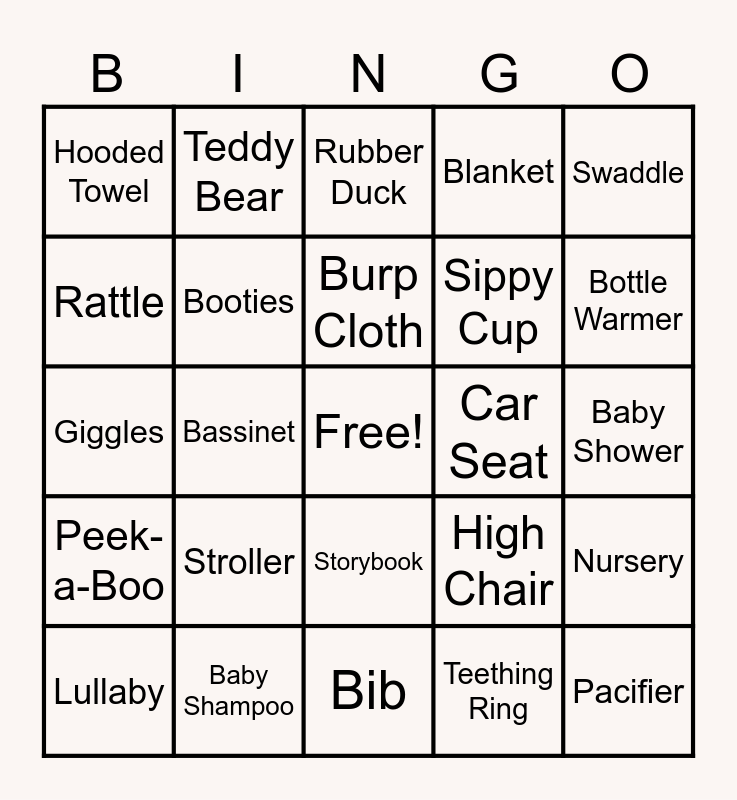 | B | I | N | G | O |
|---|---|---|---|---|
| Hooded Towel | Teddy Bear | Rubber Duck | Blanket | Swaddle |
| Rattle | Booties | Burp Cloth | Sippy Cup | Bottle Warmer |
| Giggles | Bassinet | Free! | Car Seat | Baby Shower |
| Peek-a-Boo | Stroller | Storybook | High Chair | Nursery |
| Lullaby | Baby Shampoo | Bib | Teething Ring | Pacifier |